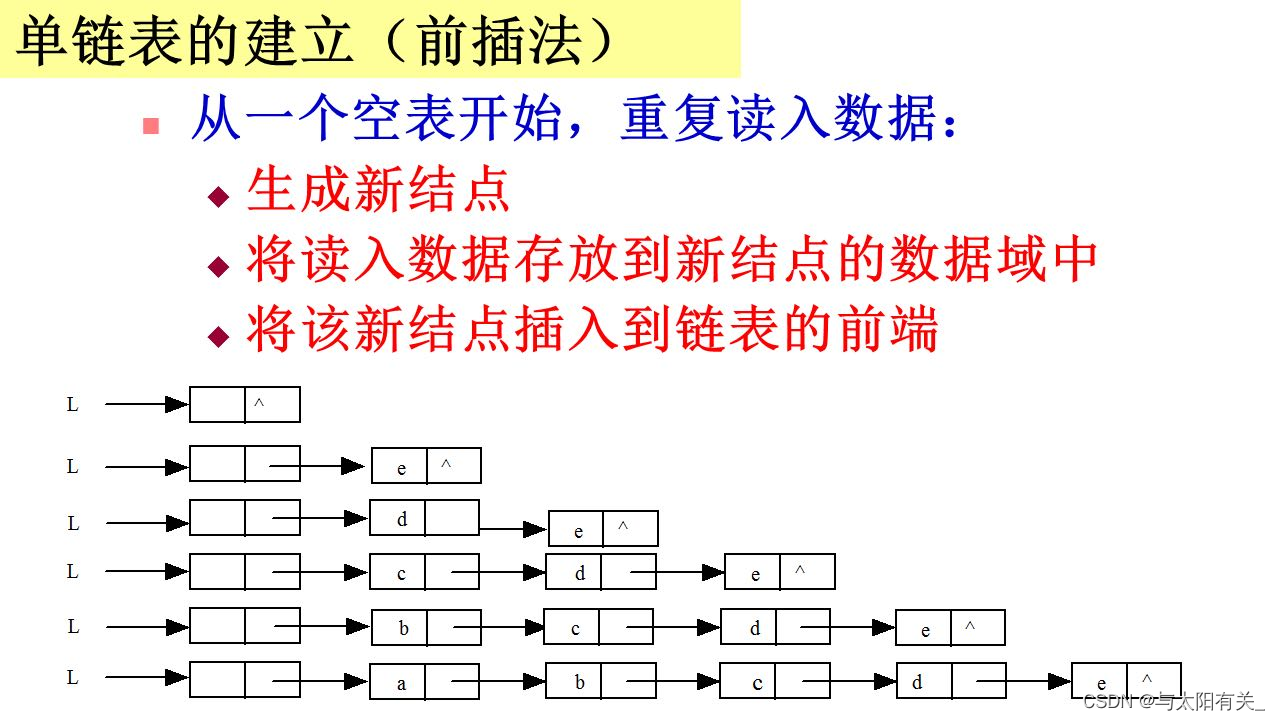 单链表的建立（前插法）

从一个空表开始，重复读入数据：

生成新结点

将读入数据存放到新结点的数据域中

将该新结点插入到链表的前端

L ^

L e ^

L d e ^

L c d e ^

L b c d e ^

L a b c d e ^

CSDN @与太阳有关_